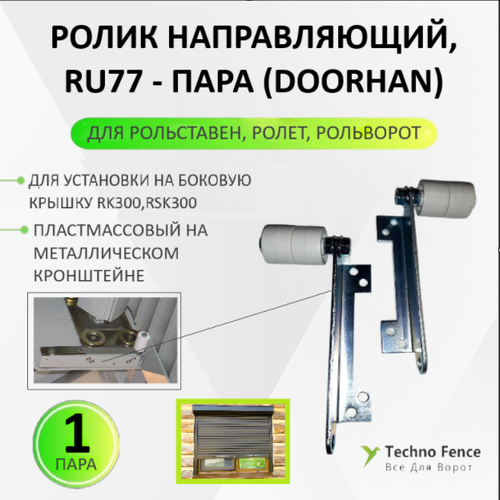 РОЛИК НАПРАВЛЯЮЩИЙ, RU77 - ПАРА (DOORHAN)

ДЛЯ РОЛЬСТАВЕН, РОЛЕТ, РОЛЬВОРОТ

ДЛЯ УСТАНОВКИ НА БОКОВУЮ КРЫШКУ RK300,RSK300

ПЛАСТМАССОВЫЙ НА МЕТАЛЛИЧЕСКОМ КРОНШТЕЙНЕ

1 ПАРА

Techno Fence
Все Для Ворот